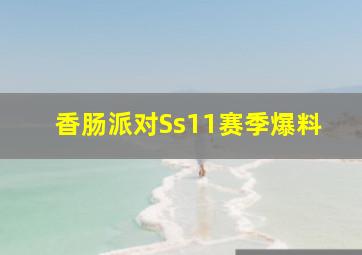 香肠派对Ss11赛季爆料